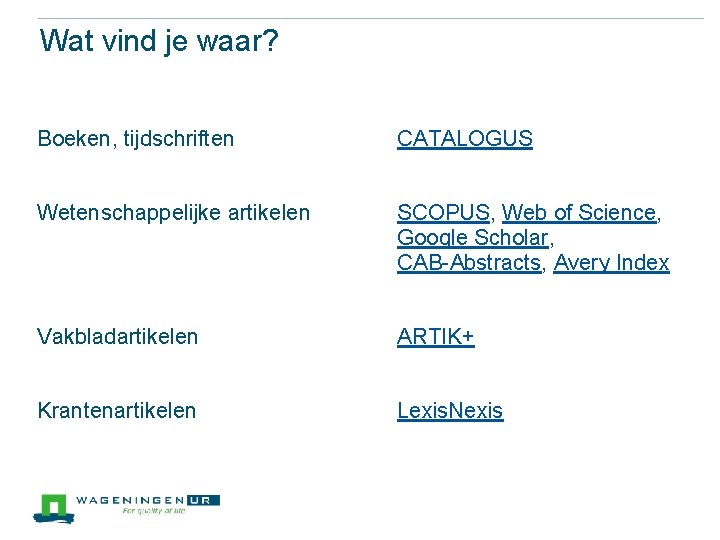 Wat vind je waar?

Boeken, tijdschriften
CATALOGUS

Wetenschappelijke artikelen
SCOPUS, Web of Science, Google Scholar, CAB-Abstracts, Avery Index

Vakbladartikelen
ARTIK+

Krantenartikelen
LexisNexis

WAGENINGEN UR
For quality of life